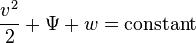 $\frac{v^2}{2} + \Psi + w = \text{constant}$